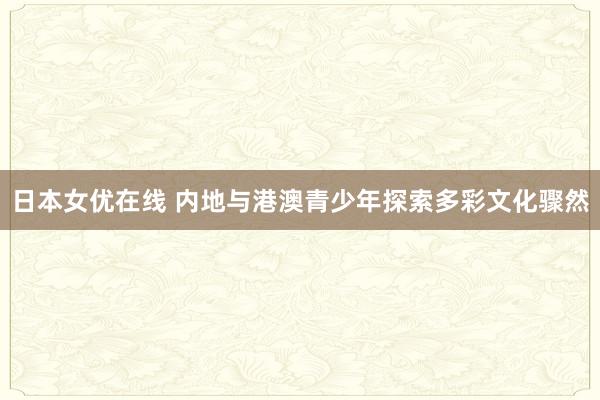 日本女优在线 内地与港澳青少年探索多彩文化骤然